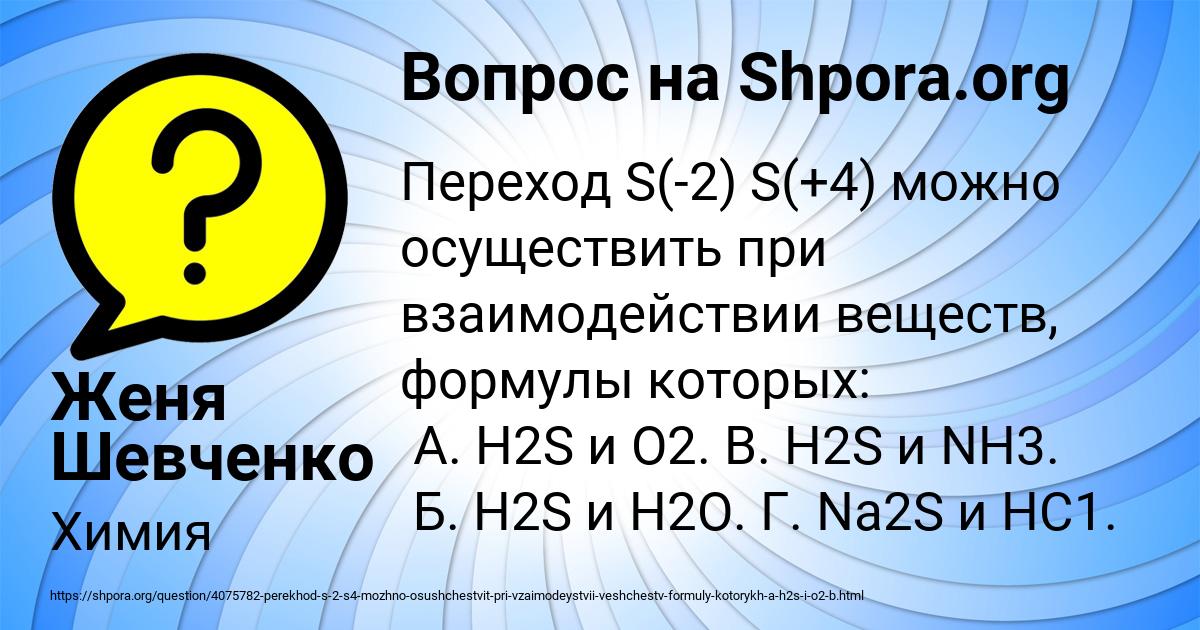 Вопрос на Shpora.org

Переход S(-2) S(+4) можно осуществить при взаимодействии веществ, формулы которых:
А. H2S и O2. В. H2S и NH3.
Б. H2S и H2O. Г. Na2S и HC1.

Женя Шевченко

Химия

https://shpora.org/question/4075782-perekhod-s-2-s4-mozhno-osushchestvit-pri-vzaimodeystvii-veshchestv-formuly-kotorykh-a-h2s-i-o2-b.html